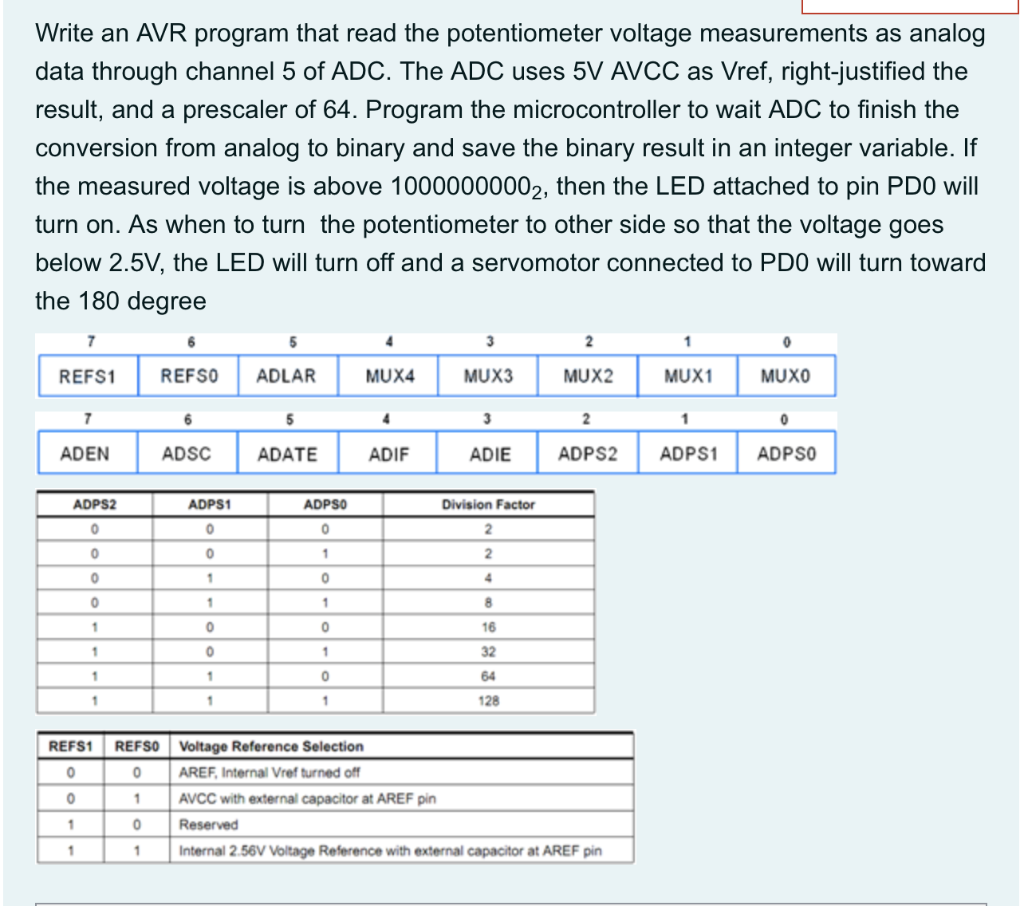 Write an AVR program that read the potentiometer voltage measurements as analog data through channel 5 of ADC. The ADC uses 5V AVCC as Vref, right-justified the result, and a prescaler of 64. Program the microcontroller to wait ADC to finish the conversion from analog to binary and save the binary result in an integer variable. If the measured voltage is above $1000000000_2$, then the LED attached to pin PD0 will turn on. As when to turn the potentiometer to other side so that the voltage goes below 2.5V, the LED will turn off and a servomotor connected to PD0 will turn toward the 180 degree

| 7 | 6 | 5 | 4 | 3 | 2 | 1 | 0 |
|---|---|---|---|---|---|---|---|
| REFS1 | REFS0 | ADLAR | MUX4 | MUX3 | MUX2 | MUX1 | MUX0 |

| 7 | 6 | 5 | 4 | 3 | 2 | 1 | 0 |
|---|---|---|---|---|---|---|---|
| ADEN | ADSC | ADATE | ADIF | ADIE | ADPS2 | ADPS1 | ADPS0 |

| ADPS2 | ADPS1 | ADPS0 | Division Factor |
|---|---|---|---|
| 0 | 0 | 0 | 2 |
| 0 | 0 | 1 | 2 |
| 0 | 1 | 0 | 4 |
| 0 | 1 | 1 | 8 |
| 1 | 0 | 0 | 16 |
| 1 | 0 | 1 | 32 |
| 1 | 1 | 0 | 64 |
| 1 | 1 | 1 | 128 |

| REFS1 | REFS0 | Voltage Reference Selection |
|---|---|---|
| 0 | 0 | AREF, Internal Vref turned off |
| 0 | 1 | AVCC with external capacitor at AREF pin |
| 1 | 0 | Reserved |
| 1 | 1 | Internal 2.56V Voltage Reference with external capacitor at AREF pin |